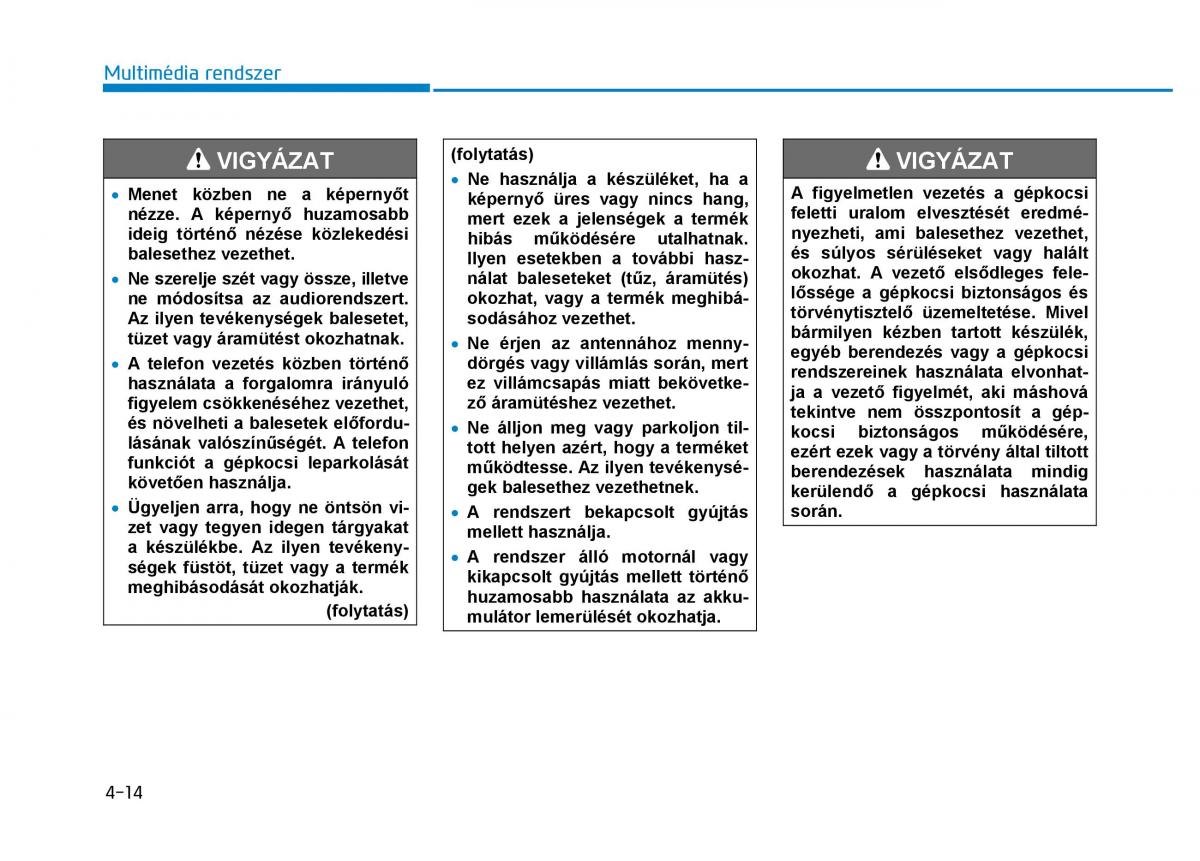 Multimédia rendszer

VIGYÁZAT

• Menet közben ne a képernyőt nézze. A képernyő huzamosabb ideig történő nézése közlekedési balesethez vezethet.

• Ne szerelje szét vagy össze, illetve ne módosítsa az audiorendszert. Az ilyen tevékenységek balesetet, tüzet vagy áramütést okozhatnak.

• A telefon vezetés közben történő használata a forgalomra irányuló figyelem csökkenéséhez vezethet, és növelheti a balesetek előfordulásának valószínűségét. A telefon funkciót a gépkocsi leparkolását követően használja.

• Ügyeljen arra, hogy ne öntsön vizet vagy tegyen idegen tárgyakat a készülékbe. Az ilyen tevékenységek füstöt, tüzet vagy a termék meghibásodását okozhatják.

(folytatás)

(folytatás)

• Ne használja a készüléket, ha a képernyő üres vagy nincs hang, mert ezek a jelenségek a termék hibás működésére utalhatnak. Ilyen esetekben a további használat baleseteket (tűz, áramütés) okozhat, vagy a termék meghibásodásához vezethet.

• Ne érjen az antennához mennydörgés vagy villámlás során, mert ez villámcsapás miatt bekövetkező áramütéshez vezethet.

• Ne álljon meg vagy parkoljon tiltott helyen azért, hogy a terméket működtesse. Az ilyen tevékenységek balesethez vezethetnek.

• A rendszert bekapcsolt gyújtás mellett használja.

• A rendszer álló motornál vagy kikapcsolt gyújtás mellett történő huzamosabb használata az akkumulátor lemerülését okozhatja.

VIGYÁZAT

A figyelmetlen vezetés a gépkocsi feletti uralom elvesztését eredményezheti, ami balesethez vezethet, és súlyos sérüléseket vagy halált okozhat. A vezető elsődleges felelőssége a gépkocsi biztonságos és törvénytisztelő üzemeltetése. Mivel bármilyen kézben tartott készülék, egyéb berendezés vagy a gépkocsi rendszereinek használata elvonhatja a vezető figyelmét, aki máshová tekintve nem összpontosít a gépkocsi biztonságos működésére, ezért ezek vagy a törvény által tiltott berendezések használata mindig kerülendő a gépkocsi használata során.

4-14